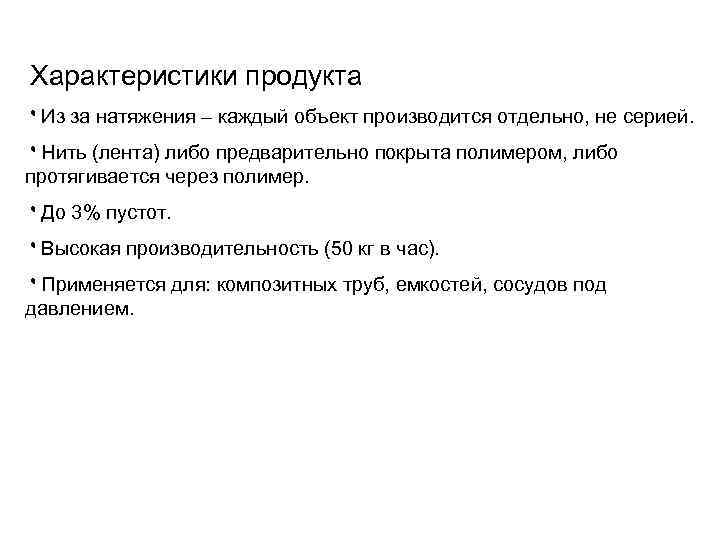 Характеристики продукта

• Из за натяжения – каждый объект производится отдельно, не серией.

• Нить (лента) либо предварительно покрыта полимером, либо протягивается через полимер.

• До 3% пустот.

• Высокая производительность (50 кг в час).

• Применяется для: композитных труб, емкостей, сосудов под давлением.